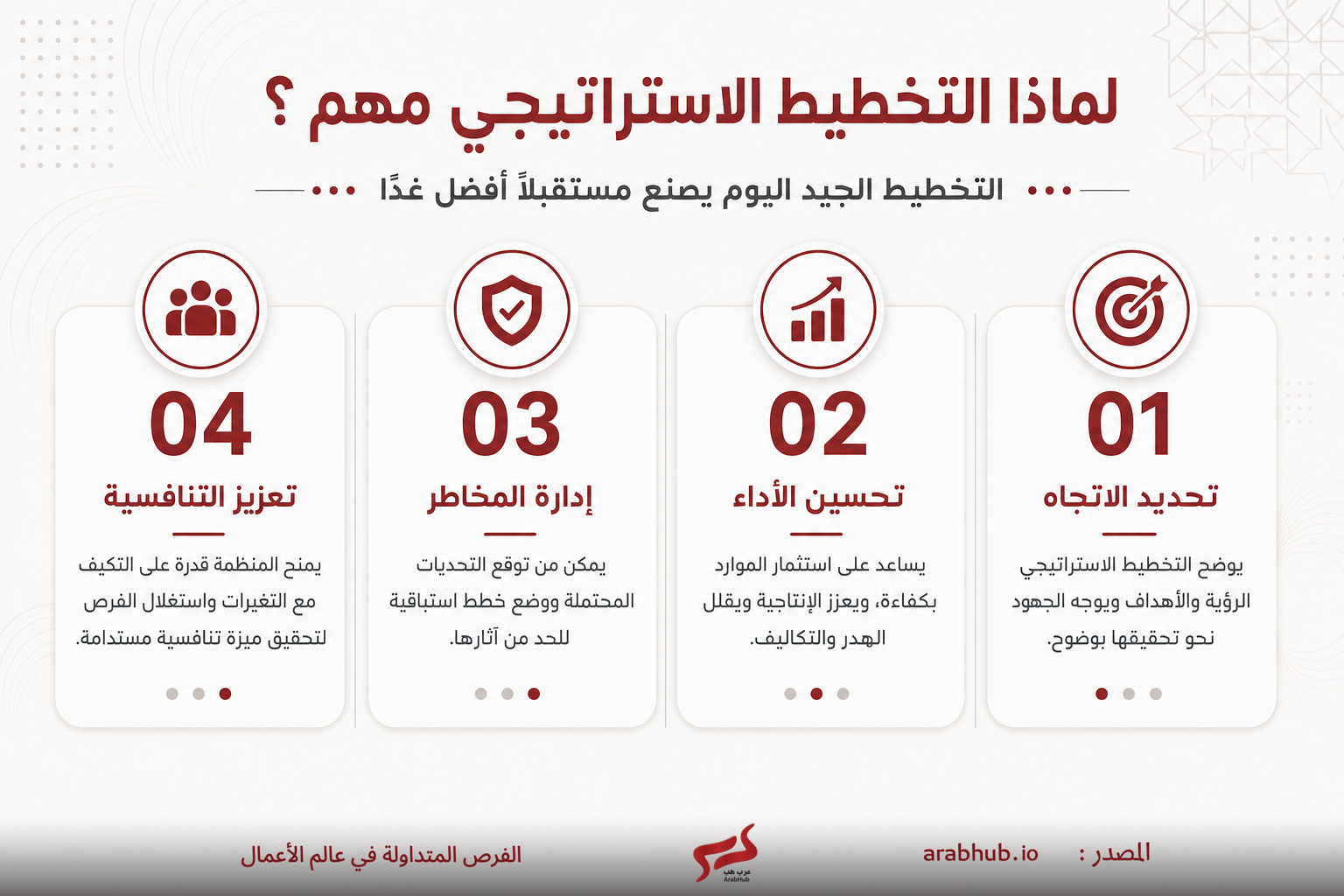 لماذا التخطيط الاستراتيجي مهم ؟

التخطيط الجيد اليوم يصنع مستقبلاً أفضل غدًا

01
تحديد الاتجاه
يوضح التخطيط الاستراتيجي الرؤية والأهداف ويوجه الجهود نحو تحقيقها بوضوح.

02
تحسين الأداء
يساعد على استثمار الموارد بكفاءة، ويعزز الإنتاجية ويقلل الهدر والتكاليف.

03
إدارة المخاطر
يمكن من توقع التحديات المحتملة ووضع خطط استباقية للحد من آثارها.

04
تعزيز التنافسية
يمنح المنظمة قدرة على التكيف مع التغيرات واستغلال الفرص لتحقيق ميزة تنافسية مستدامة.

المصدر : arabhub.io
عرب هب
ArabHub
الفرص المتداولة في عالم الأعمال